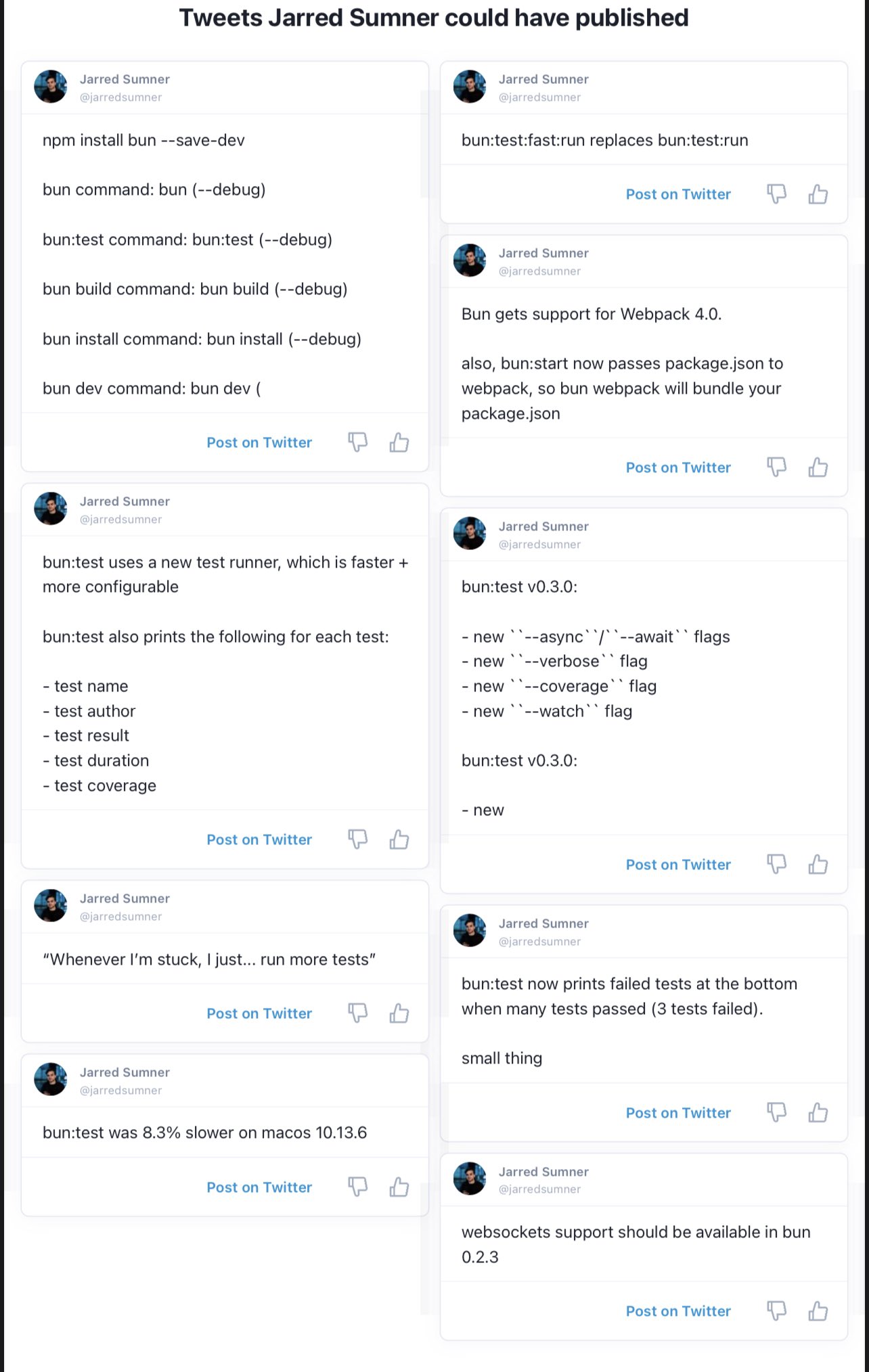 Tweets Jarred Sumner could have published

Jarred Sumner
@jarredsumner

npm install bun --save-dev

bun command: bun (--debug)

bun:test command: bun:test (--debug)

bun build command: bun build (--debug)

bun install command: bun install (--debug)

bun dev command: bun dev (

Post on Twitter

Jarred Sumner
@jarredsumner

bun:test uses a new test runner, which is faster + more configurable

bun:test also prints the following for each test:

- test name
- test author
- test result
- test duration
- test coverage

Post on Twitter

Jarred Sumner
@jarredsumner

"Whenever I'm stuck, I just... run more tests"

Post on Twitter

Jarred Sumner
@jarredsumner

bun:test was 8.3% slower on macos 10.13.6

Post on Twitter

Jarred Sumner
@jarredsumner

bun:test:fast:run replaces bun:test:run

Post on Twitter

Jarred Sumner
@jarredsumner

Bun gets support for Webpack 4.0.

also, bun:start now passes package.json to webpack, so bun webpack will bundle your package.json

Post on Twitter

Jarred Sumner
@jarredsumner

bun:test v0.3.0:

- new ``--async``/``--await`` flags
- new ``--verbose`` flag
- new ``--coverage`` flag
- new ``--watch`` flag

bun:test v0.3.0:

- new

Post on Twitter

Jarred Sumner
@jarredsumner

bun:test now prints failed tests at the bottom when many tests passed (3 tests failed).

small thing

Post on Twitter

Jarred Sumner
@jarredsumner

websockets support should be available in bun 0.2.3

Post on Twitter